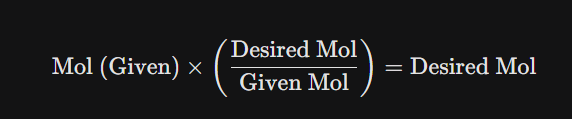 $\text{Mol (Given)} \times \left(\frac{\text{Desired Mol}}{\text{Given Mol}}\right) = \text{Desired Mol}$